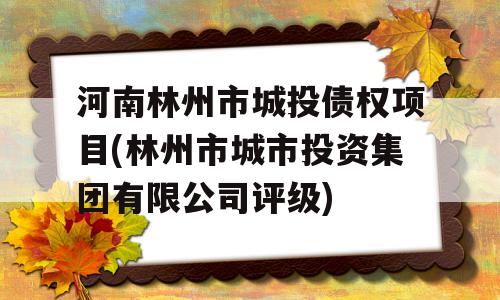 河南林州市城投债权项目(林州市城市投资集团有限公司评级)